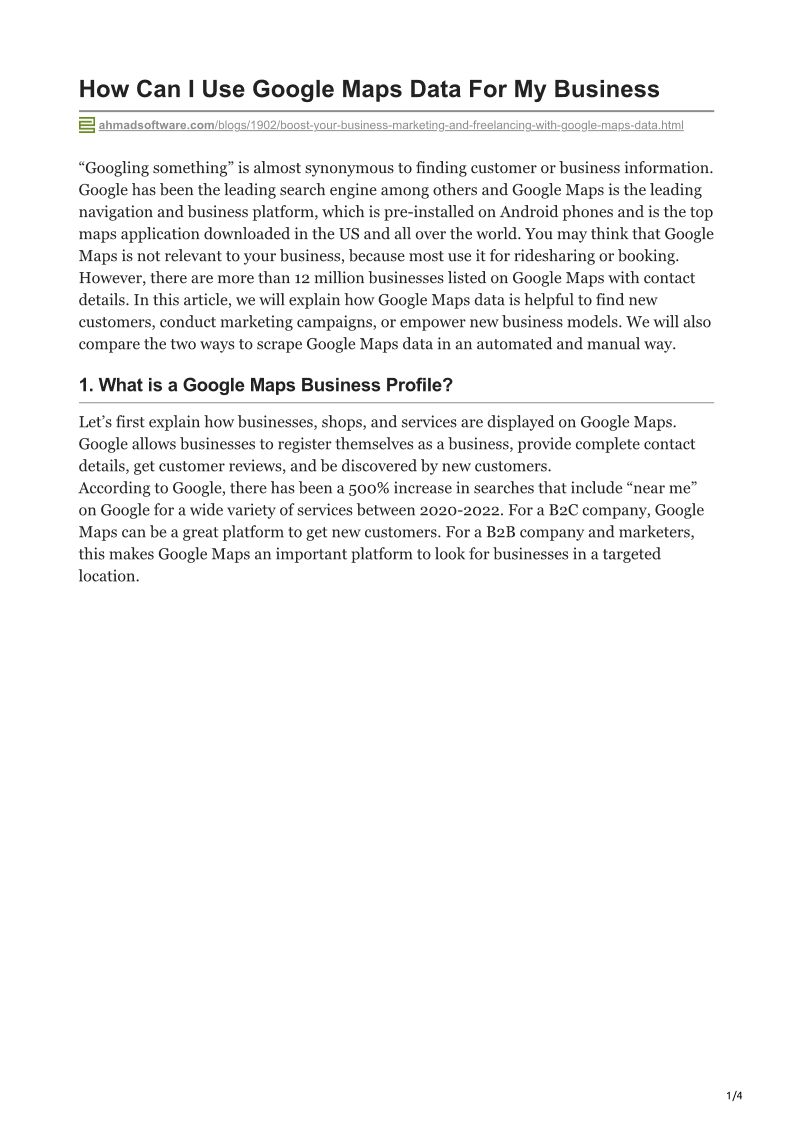 How Can I Use Google Maps Data For My Business

ahmadsoftware.com/blogs/1902/boost-your-business-marketing-and-freelancing-with-google-maps-data.html

“Googling something” is almost synonymous to finding customer or business information. Google has been the leading search engine among others and Google Maps is the leading navigation and business platform, which is pre-installed on Android phones and is the top maps application downloaded in the US and all over the world. You may think that Google Maps is not relevant to your business, because most use it for ridesharing or booking. However, there are more than 12 million businesses listed on Google Maps with contact details. In this article, we will explain how Google Maps data is helpful to find new customers, conduct marketing campaigns, or empower new business models. We will also compare the two ways to scrape Google Maps data in an automated and manual way.

1. What is a Google Maps Business Profile?

Let’s first explain how businesses, shops, and services are displayed on Google Maps. Google allows businesses to register themselves as a business, provide complete contact details, get customer reviews, and be discovered by new customers.
According to Google, there has been a 500% increase in searches that include “near me” on Google for a wide variety of services between 2020-2022. For a B2C company, Google Maps can be a great platform to get new customers. For a B2B company and marketers, this makes Google Maps an important platform to look for businesses in a targeted location.

1/4